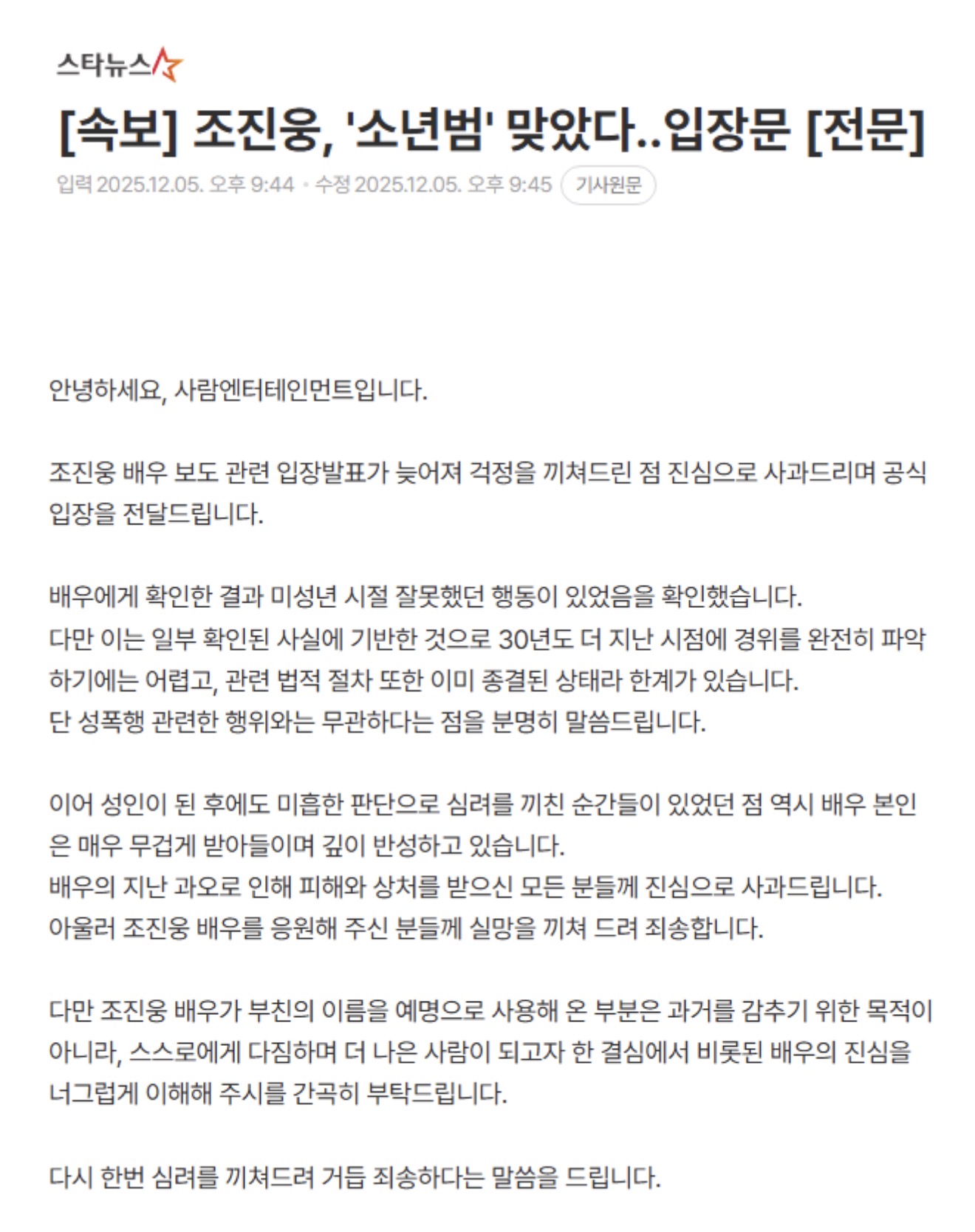 스타뉴스

[속보] 조진웅, '소년범' 맞았다..입장문 [전문]

입력 2025.12.05. 오후 9:44 · 수정 2025.12.05. 오후 9:45 기사원문

안녕하세요, 사람엔터테인먼트입니다.

조진웅 배우 보도 관련 입장발표가 늦어져 걱정을 끼쳐드린 점 진심으로 사과드리며 공식 입장을 전달드립니다.

배우에게 확인한 결과 미성년 시절 잘못했던 행동이 있었음을 확인했습니다.
다만 이는 일부 확인된 사실에 기반한 것으로 30년도 더 지난 시점에 경위를 완전히 파악하기에는 어렵고, 관련 법적 절차 또한 이미 종결된 상태라 한계가 있습니다.
단 성폭행 관련한 행위와는 무관하다는 점을 분명히 말씀드립니다.

이어 성인이 된 후에도 미흡한 판단으로 심려를 끼친 순간들이 있었던 점 역시 배우 본인은 매우 무겁게 받아들이며 깊이 반성하고 있습니다.
배우의 지난 과오로 인해 피해와 상처를 받으신 모든 분들께 진심으로 사과드립니다.
아울러 조진웅 배우를 응원해 주신 분들께 실망을 끼쳐 드려 죄송합니다.

다만 조진웅 배우가 부친의 이름을 예명으로 사용해 온 부분은 과거를 감추기 위한 목적이 아니라, 스스로에게 다짐하며 더 나은 사람이 되고자 한 결심에서 비롯된 배우의 진심을 너그럽게 이해해 주시를 간곡히 부탁드립니다.

다시 한번 심려를 끼쳐드려 거듭 죄송하다는 말씀을 드립니다.